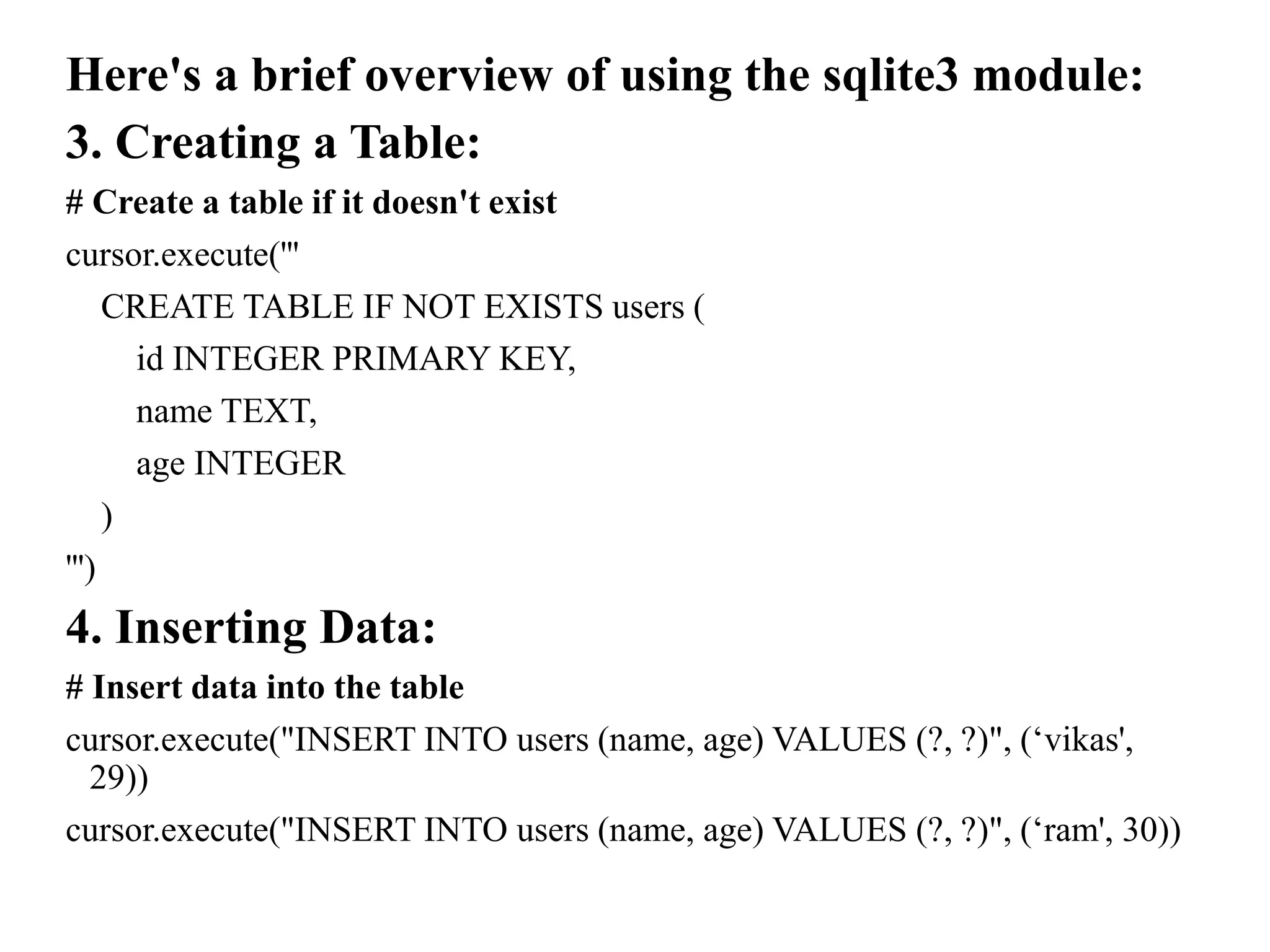 Here's a brief overview of using the sqlite3 module:

3. Creating a Table:

# Create a table if it doesn't exist

cursor.execute('''
    CREATE TABLE IF NOT EXISTS users (
        id INTEGER PRIMARY KEY,
        name TEXT,
        age INTEGER
    )
''')

4. Inserting Data:

# Insert data into the table

cursor.execute("INSERT INTO users (name, age) VALUES (?, ?)", ('vikas', 29))

cursor.execute("INSERT INTO users (name, age) VALUES (?, ?)", ('ram', 30))